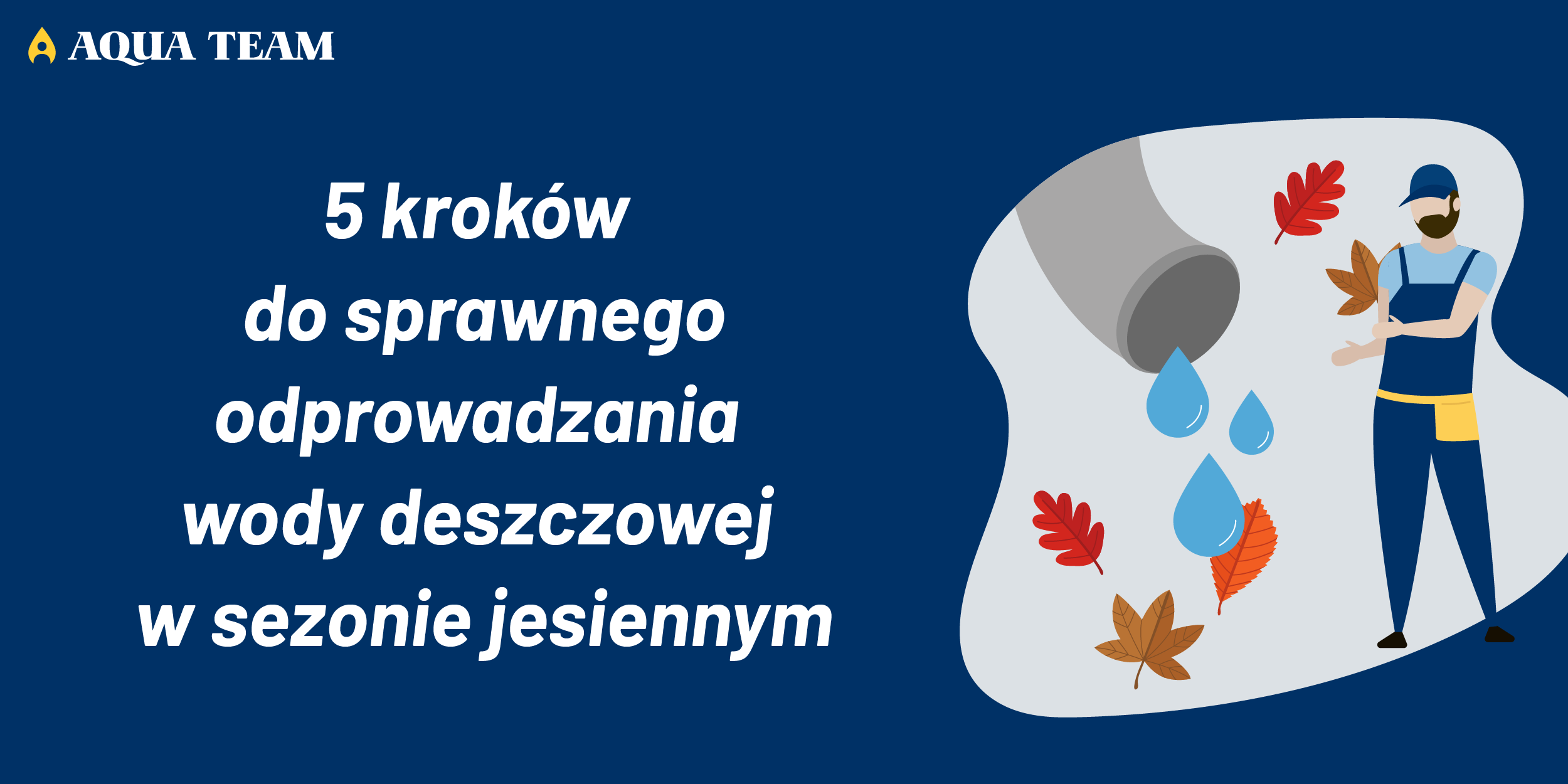 AQUA TEAM

5 kroków
do sprawnego
odprowadzania
wody deszczowej
w sezonie jesiennym